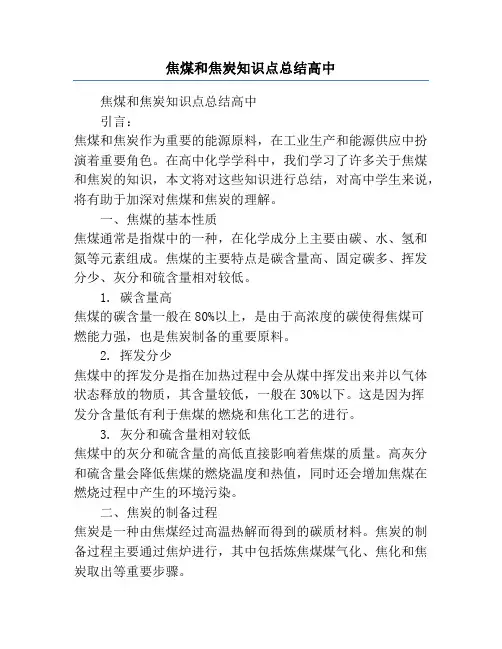 焦煤和焦炭知识点总结高中

焦煤和焦炭知识点总结高中

引言：

焦煤和焦炭作为重要的能源原料，在工业生产和能源供应中扮演着重要角色。在高中化学学科中，我们学习了许多关于焦煤和焦炭的知识，本文将对这些知识进行总结，对高中学生来说，将有助于加深对焦煤和焦炭的理解。

一、焦煤的基本性质

焦煤通常是指煤中的一种，在化学成分上主要由碳、水、氢和氮等元素组成。焦煤的主要特点是碳含量高、固定碳多、挥发分少、灰分和硫含量相对较低。

1. 碳含量高

焦煤的碳含量一般在80%以上，是由于高浓度的碳使得焦煤可燃能力强，也是焦炭制备的重要原料。

2. 挥发分少

焦煤中的挥发分是指在加热过程中会从煤中挥发出来并以气体状态释放的物质，其含量较低，一般在30%以下。这是因为挥发分含量低有利于焦煤的燃烧和焦化工艺的进行。

3. 灰分和硫含量相对较低

焦煤中的灰分和硫含量的高低直接影响着焦煤的质量。高灰分和硫含量会降低焦煤的燃烧温度和热值，同时还会增加焦煤在燃烧过程中产生的环境污染。

二、焦炭的制备过程

焦炭是一种由焦煤经过高温热解而得到的碳质材料。焦炭的制备过程主要通过焦炉进行，其中包括炼焦煤煤气化、焦化和焦炭取出等重要步骤。